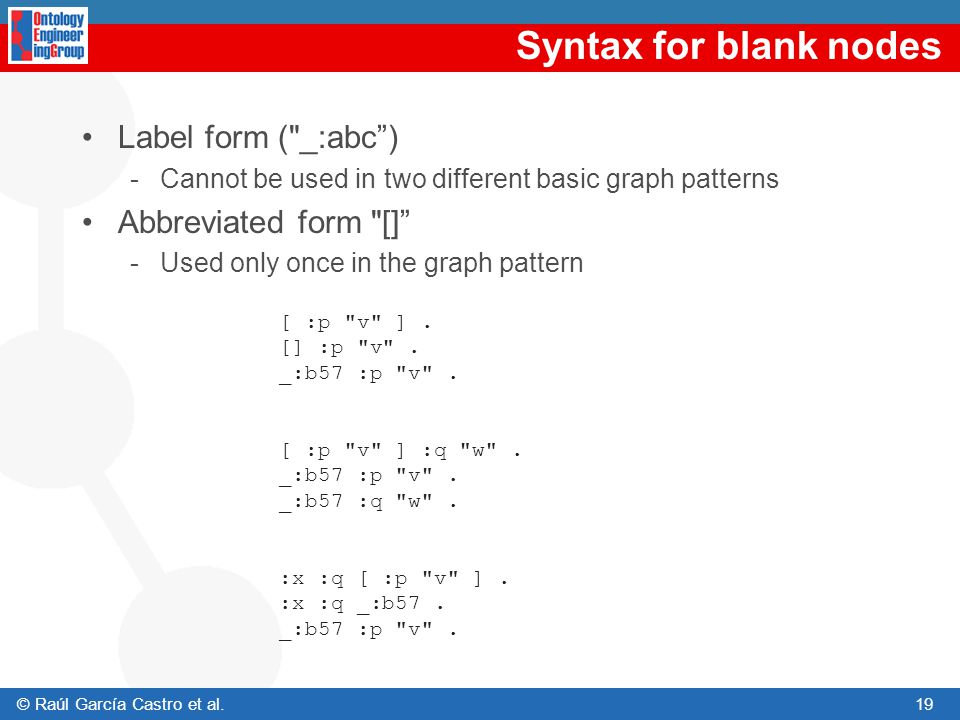 Ontology Engineering Group

Syntax for blank nodes

• Label form ("_:abc”)
  - Cannot be used in two different basic graph patterns
• Abbreviated form "[]”
  - Used only once in the graph pattern

[ :p "v" ] .
[] :p "v" .
_:b57 :p "v" .

[ :p "v" ] :q "w" .
_:b57 :p "v" .
_:b57 :q "w" .

:x :q [ :p "v" ] .
:x :q _:b57 .
_:b57 :p "v" .

© Raúl García Castro et al.

19